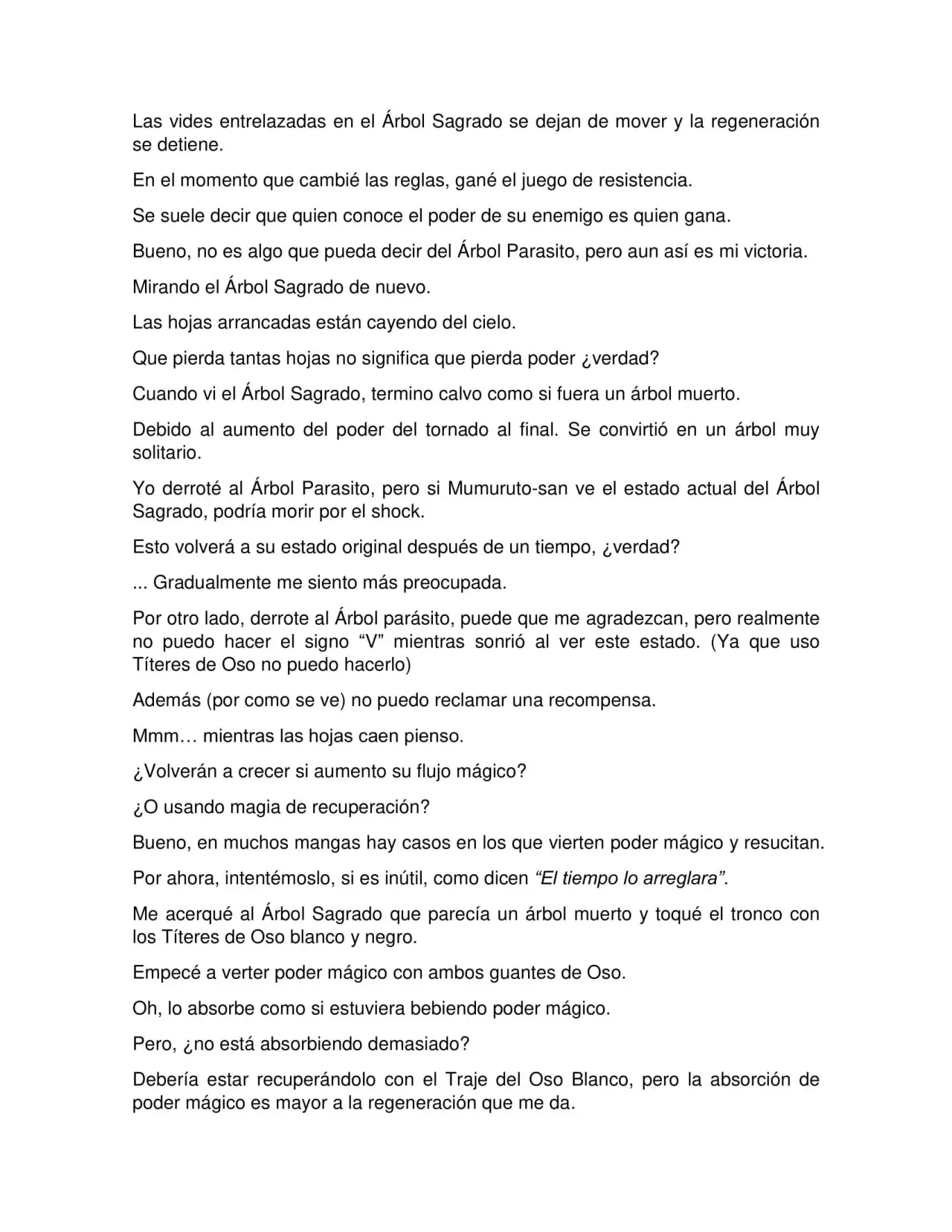 Las vides entrelazadas en el Árbol Sagrado se dejan de mover y la regeneración se detiene.

En el momento que cambié las reglas, gané el juego de resistencia.

Se suele decir que quien conoce el poder de su enemigo es quien gana.

Bueno, no es algo que pueda decir del Árbol Parasito, pero aun así es mi victoria.

Mirando el Árbol Sagrado de nuevo.

Las hojas arrancadas están cayendo del cielo.

Que pierda tantas hojas no significa que pierda poder ¿verdad?

Cuando vi el Árbol Sagrado, termino calvo como si fuera un árbol muerto.

Debido al aumento del poder del tornado al final. Se convirtió en un árbol muy solitario.

Yo derroté al Árbol Parasito, pero si Mumuruto-san ve el estado actual del Árbol Sagrado, podría morir por el shock.

Esto volverá a su estado original después de un tiempo, ¿verdad?

... Gradualmente me siento más preocupada.

Por otro lado, derrote al Árbol parásito, puede que me agradezcan, pero realmente no puedo hacer el signo "V" mientras sonrió al ver este estado. (Ya que uso Títeres de Oso no puedo hacerlo)

Además (por como se ve) no puedo reclamar una recompensa.

Mmm… mientras las hojas caen pienso.

¿Volverán a crecer si aumento su flujo mágico?

¿O usando magia de recuperación?

Bueno, en muchos mangas hay casos en los que vierten poder mágico y resucitan.

Por ahora, intentémoslo, si es inútil, como dicen "El tiempo lo arreglara".

Me acerqué al Árbol Sagrado que parecía un árbol muerto y toqué el tronco con los Títeres de Oso blanco y negro.

Empecé a verter poder mágico con ambos guantes de Oso.

Oh, lo absorbe como si estuviera bebiendo poder mágico.

Pero, ¿no está absorbiendo demasiado?

Debería estar recuperándolo con el Traje del Oso Blanco, pero la absorción de poder mágico es mayor a la regeneración que me da.